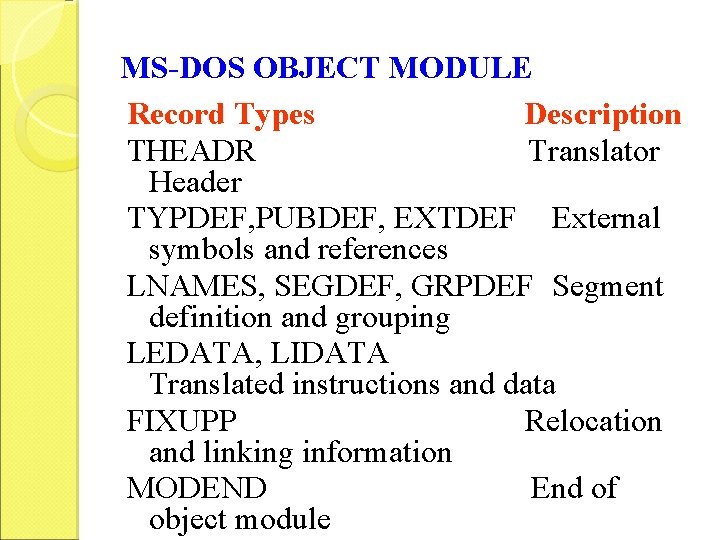 MS-DOS OBJECT MODULE

Record Types Description

THEADR Translator Header

TYPDEF,PUBDEF, EXTDEF External symbols and references

LNAMES, SEGDEF, GRPDEF Segment definition and grouping

LEDATA, LIDATA Translated instructions and data

FIXUPP Relocation and linking information

MODEND End of object module